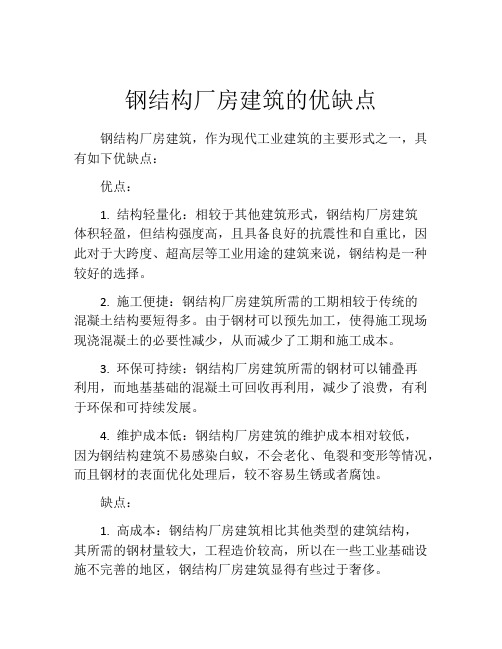 钢结构厂房建筑的优缺点

钢结构厂房建筑，作为现代工业建筑的主要形式之一，具有如下优缺点：

优点：

1. 结构轻量化：相较于其他建筑形式，钢结构厂房建筑体积轻盈，但结构强度高，且具备良好的抗震性和自重比，因此对于大跨度、超高层等工业用途的建筑来说，钢结构是一种较好的选择。

2. 施工便捷：钢结构厂房建筑所需的工期相较于传统的混凝土结构要短得多。由于钢材可以预先加工，使得施工现场现浇混凝土的必要性减少，从而减少了工期和施工成本。

3. 环保可持续：钢结构厂房建筑所需的钢材可以铺叠再利用，而地基基础的混凝土可回收再利用，减少了浪费，有利于环保和可持续发展。

4. 维护成本低：钢结构厂房建筑的维护成本相对较低，因为钢结构建筑不易感染白蚁，不会老化、龟裂和变形等情况，而且钢材的表面优化处理后，较不容易生锈或者腐蚀。

缺点：

1. 高成本：钢结构厂房建筑相比其他类型的建筑结构，其所需的钢材量较大，工程造价较高，所以在一些工业基础设施不完善的地区，钢结构厂房建筑显得有些过于奢侈。